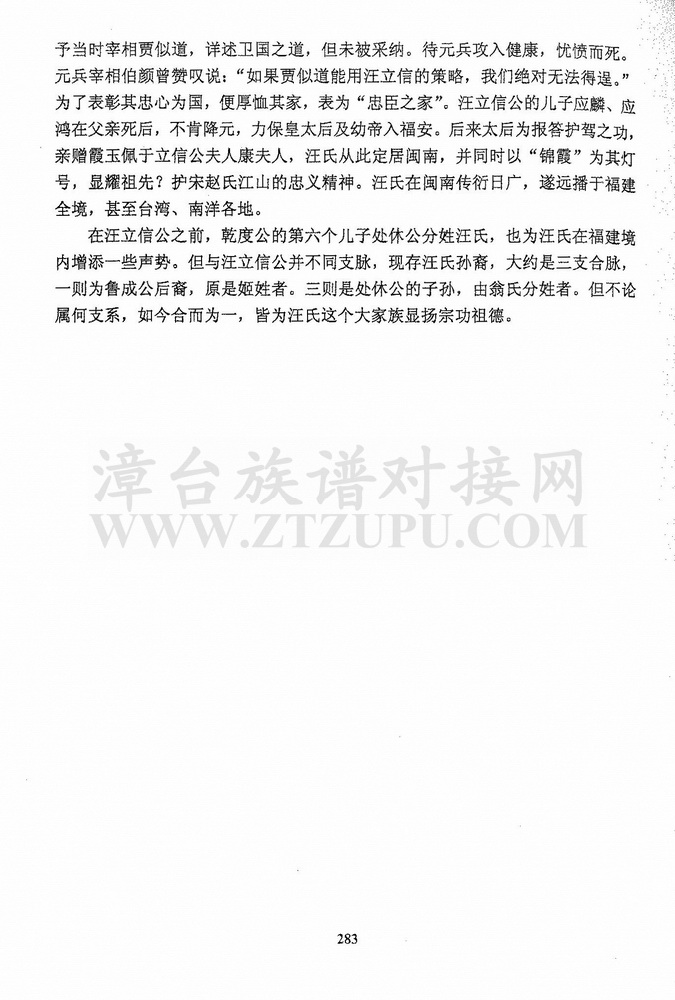 予当时宰相贾似道，详述卫国之道，但未被采纳。待元兵攻入健康，忧愤而死。元兵宰相伯颜曾赞叹说：“如果贾似道能用汪立信的策略，我们绝对无法得逞。”为了表彰其忠心为国，便厚恤其家，表为“忠臣之家”。汪立信公的儿子应麟、应鸿在父亲死后，不肯降元，力保皇太后及幼帝入福安。后来太后为报答护驾之功，亲赠霞玉佩于立信公夫人康夫人，汪氏从此定居闽南，并同时以“锦霞”为其灯号，显耀祖先？护宋赵氏江山的忠义精神。汪氏在闽南传衍日广，遂远播于福建全境，甚至台湾、南洋各地。

在汪立信公之前，乾度公的第六个儿子处休公分姓汪氏，也为汪氏在福建境内增添一些声势。但与汪立信公并不同支脉，现存汪氏孙裔，大约是三支合脉，一则为鲁成公后裔，原是姬姓者。三则是处休公的子孙，由翁氏分姓者。但不论属何支系，如今合而为一，皆为汪氏这个大家族显扬宗功祖德。

漳台族谱对接网
WWW.ZTZUPU.COM

283